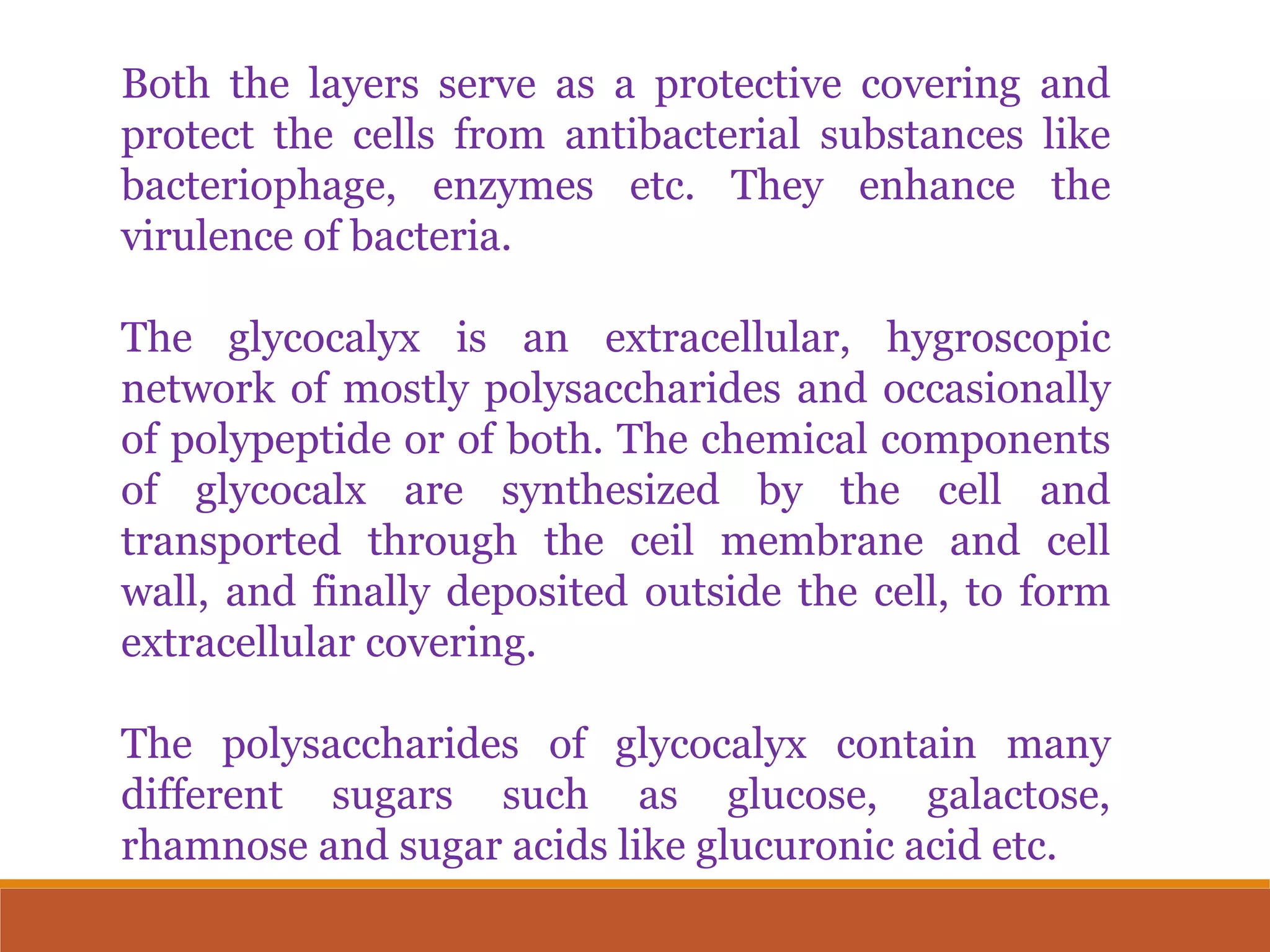 Both the layers serve as a protective covering and protect the cells from antibacterial substances like bacteriophage, enzymes etc. They enhance the virulence of bacteria.

The glycocalyx is an extracellular, hygroscopic network of mostly polysaccharides and occasionally of polypeptide or of both. The chemical components of glycocalx are synthesized by the cell and transported through the ceil membrane and cell wall, and finally deposited outside the cell, to form extracellular covering.

The polysaccharides of glycocalyx contain many different sugars such as glucose, galactose, rhamnose and sugar acids like glucuronic acid etc.